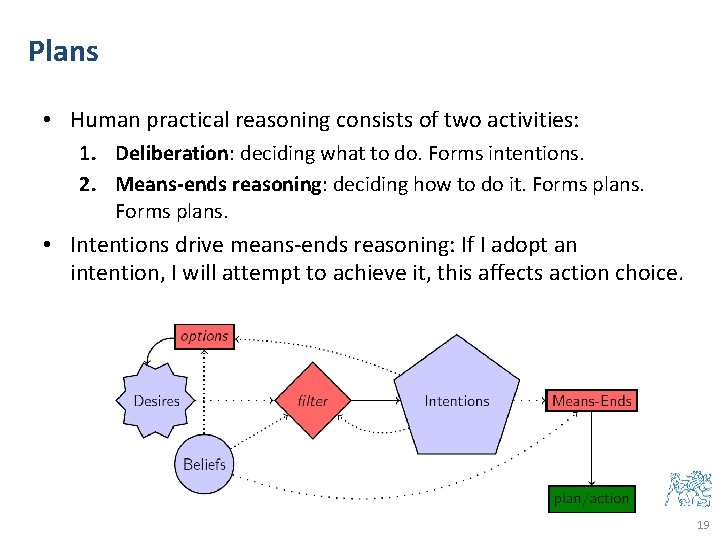 Plans

• Human practical reasoning consists of two activities:
1. Deliberation: deciding what to do. Forms intentions.
2. Means-ends reasoning: deciding how to do it. Forms plans. Forms plans.
• Intentions drive means-ends reasoning: If I adopt an intention, I will attempt to achieve it, this affects action choice.

options
Desires
filter
Intentions
Means-Ends
Beliefs
plan/action

19